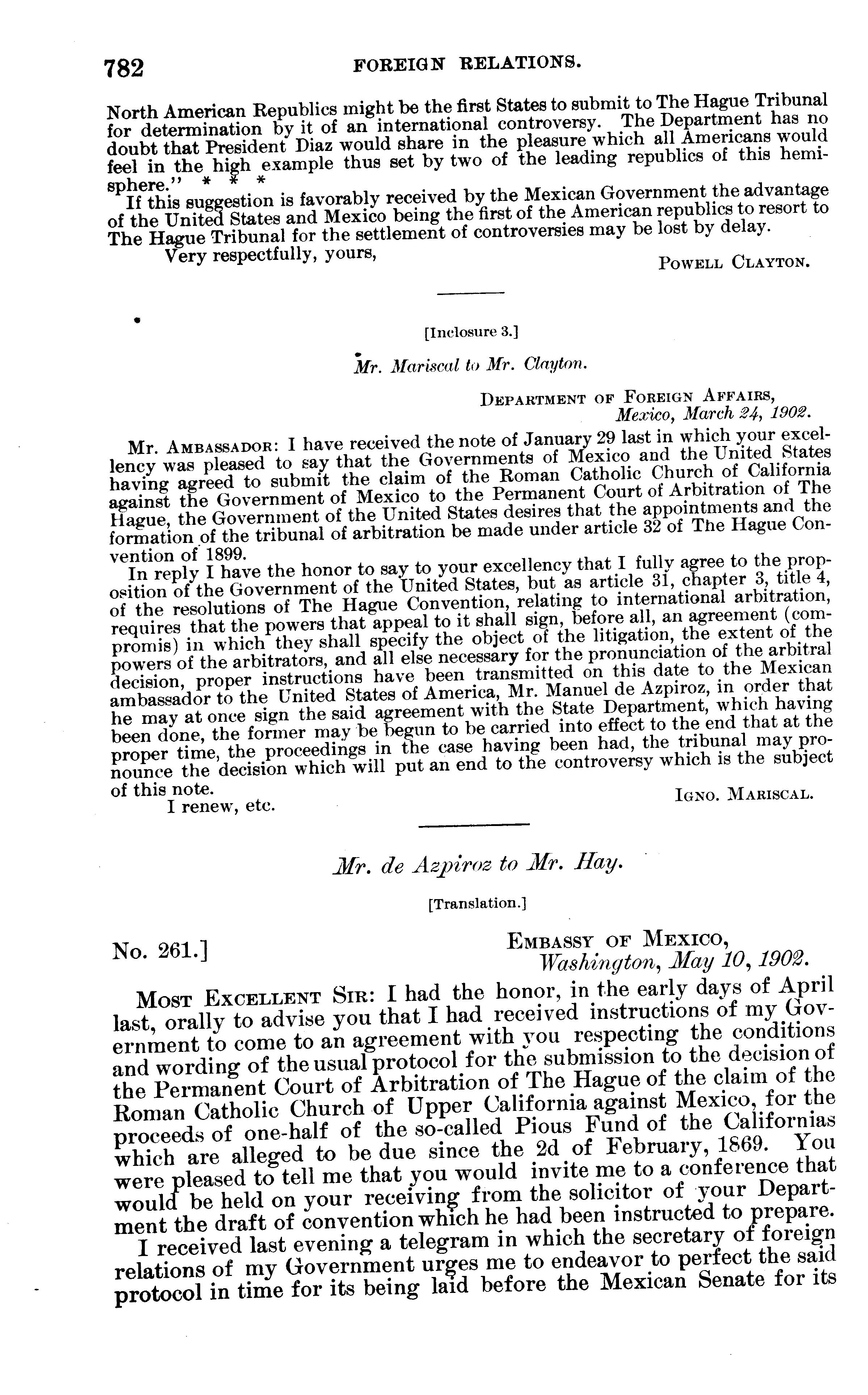 782 FOREIGN RELATIONS.

North American Republics might be the first States to submit to The Hague Tribunal for determination by it of an international controversy. The Department has no doubt that President Diaz would share in the pleasure which all Americans would feel in the high example thus set by two of the leading republics of this hemisphere." * * *

If this suggestion is favorably received by the Mexican Government the advantage of the United States and Mexico being the first of the American republics to resort to The Hague Tribunal for the settlement of controversies may be lost by delay.

Very respectfully, yours,

Powell Clayton.

[Inclosure 3.]

Mr. Mariscal to Mr. Clayton.

Department of Foreign Affairs,
Mexico, March 24, 1902.

Mr. Ambassador: I have received the note of January 29 last in which your excellency was pleased to say that the Governments of Mexico and the United States having agreed to submit the claim of the Roman Catholic Church of California against the Government of Mexico to the Permanent Court of Arbitration of The Hague, the Government of the United States desires that the appointments and the formation of the tribunal of arbitration be made under article 32 of The Hague Convention of 1899.

In reply I have the honor to say to your excellency that I fully agree to the proposition of the Government of the United States, but as article 31, chapter 3, title 4, of the resolutions of The Hague Convention, relating to international arbitration, requires that the powers that appeal to it shall sign, before all, an agreement (compromis) in which they shall specify the object of the litigation, the extent of the powers of the arbitrators, and all else necessary for the pronunciation of the arbitral decision, proper instructions have been transmitted on this date to the Mexican ambassador to the United States of America, Mr. Manuel de Azpiroz, in order that he may at once sign the said agreement with the State Department, which having been done, the former may be begun to be carried into effect to the end that at the proper time, the proceedings in the case having been had, the tribunal may pronounce the decision which will put an end to the controversy which is the subject of this note.

I renew, etc.

Igno. Mariscal.

Mr. de Azpiroz to Mr. Hay.

[Translation.]

No. 261.]

Embassy of Mexico,
Washington, May 10, 1902.

Most Excellent Sir: I had the honor, in the early days of April last, orally to advise you that I had received instructions of my Government to come to an agreement with you respecting the conditions and wording of the usual protocol for the submission to the decision of the Permanent Court of Arbitration of The Hague of the claim of the Roman Catholic Church of Upper California against Mexico, for the proceeds of one-half of the so-called Pious Fund of the Californias which are alleged to be due since the 2d of February, 1869. You were pleased to tell me that you would invite me to a conference that would be held on your receiving from the solicitor of your Department the draft of convention which he had been instructed to prepare.

I received last evening a telegram in which the secretary of foreign relations of my Government urges me to endeavor to perfect the said protocol in time for its being laid before the Mexican Senate for its